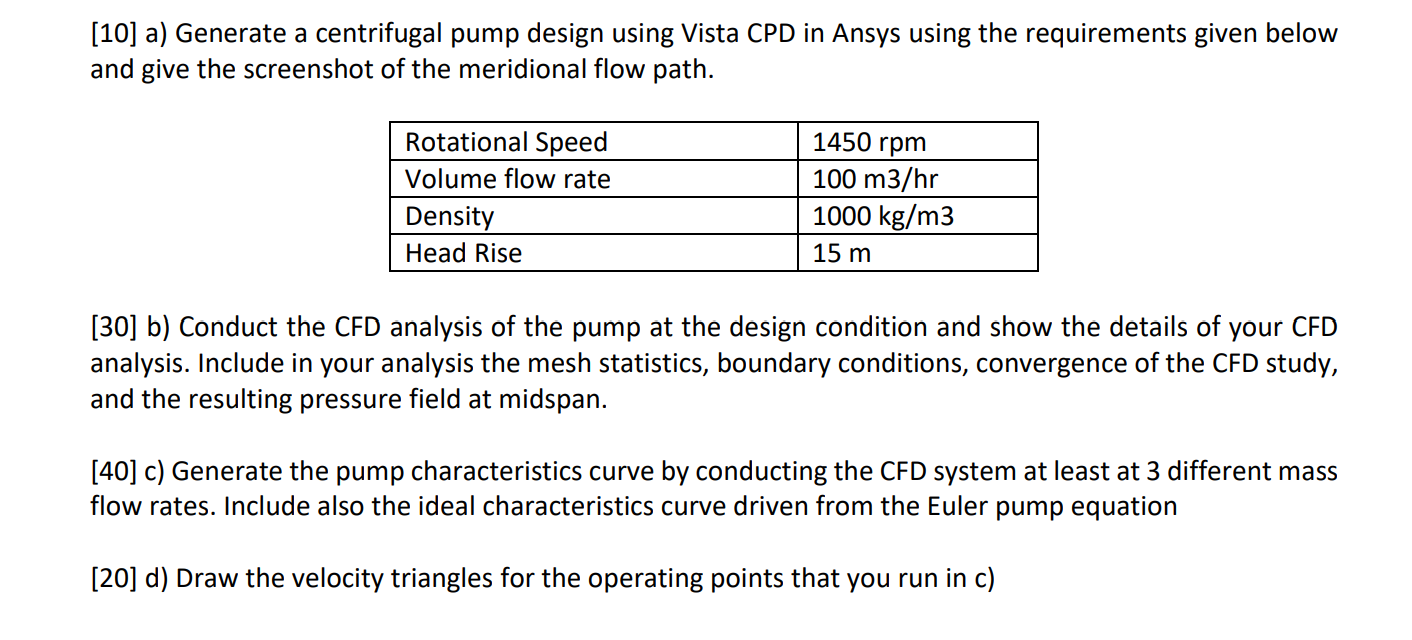 [10] a) Generate a centrifugal pump design using Vista CPD in Ansys using the requirements given below and give the screenshot of the meridional flow path.

| Rotational Speed | 1450 rpm |
|---|---|
| Volume flow rate | 100 m3/hr |
| Density | 1000 kg/m3 |
| Head Rise | 15 m |

[30] b) Conduct the CFD analysis of the pump at the design condition and show the details of your CFD analysis. Include in your analysis the mesh statistics, boundary conditions, convergence of the CFD study, and the resulting pressure field at midspan.

[40] c) Generate the pump characteristics curve by conducting the CFD system at least at 3 different mass flow rates. Include also the ideal characteristics curve driven from the Euler pump equation

[20] d) Draw the velocity triangles for the operating points that you run in c)